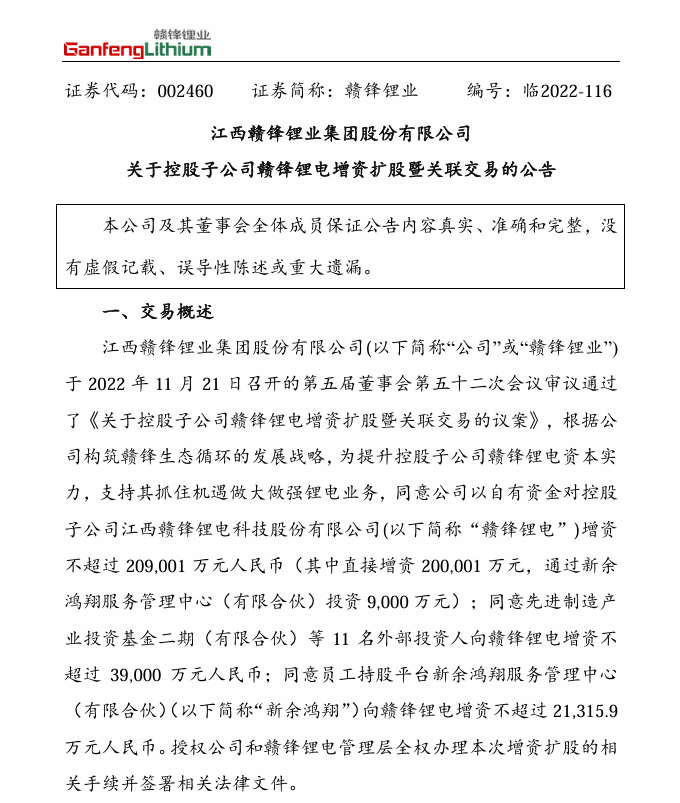 赣锋锂业
GanfengLithium

证券代码：002460　　证券简称：赣锋锂业　　编号：临2022-116

江西赣锋锂业集团股份有限公司

关于控股子公司赣锋锂电增资扩股暨关联交易的公告

本公司及其董事会全体成员保证公告内容真实、准确和完整，没有虚假记载、误导性陈述或重大遗漏。

一、交易概述

江西赣锋锂业集团股份有限公司(以下简称“公司”或“赣锋锂业”)于 2022 年 11 月 21 日召开的第五届董事会第五十二次会议审议通过了《关于控股子公司赣锋锂电增资扩股暨关联交易的议案》，根据公司构筑赣锋生态循环的发展战略，为提升控股子公司赣锋锂电资本实力，支持其抓住机遇做大做强锂电业务，同意公司以自有资金对控股子公司江西赣锋锂电科技股份有限公司(以下简称“赣锋锂电”)增资不超过 209,001 万元人民币（其中直接增资 200,001 万元，通过新余鸿翔服务管理中心（有限合伙）投资 9,000 万元）；同意先进制造产业投资基金二期（有限合伙）等 11 名外部投资人向赣锋锂电增资不超过 39,000 万元人民币；同意员工持股平台新余鸿翔服务管理中心（有限合伙）(以下简称“新余鸿翔”)向赣锋锂电增资不超过 21,315.9 万元人民币。授权公司和赣锋锂电管理层全权办理本次增资扩股的相关手续并签署相关法律文件。